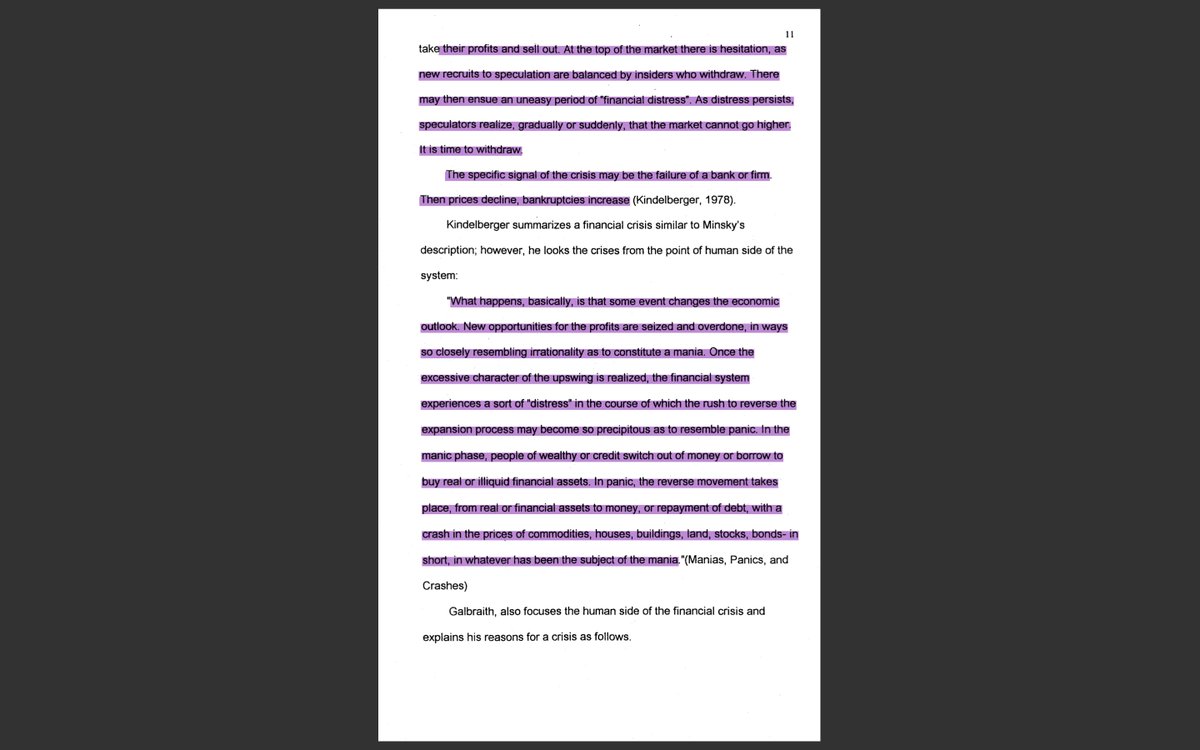 11

take their profits and sell out. At the top of the market there is hesitation, as new recruits to speculation are balanced by insiders who withdraw. There may then ensue an uneasy period of "financial distress". As distress persists, speculators realize, gradually or suddenly, that the market cannot go higher. It is time to withdraw.

The specific signal of the crisis may be the failure of a bank or firm. Then prices decline, bankruptcies increase (Kindelberger, 1978).

Kindelberger summarizes a financial crisis similar to Minsky's description; however, he looks the crises from the point of human side of the system:

"What happens, basically, is that some event changes the economic outlook. New opportunities for the profits are seized and overdone, in ways so closely resembling irrationality as to constitute a mania. Once the excessive character of the upswing is realized, the financial system experiences a sort of "distress" in the course of which the rush to reverse the expansion process may become so precipitous as to resemble panic. In the manic phase, people of wealthy or credit switch out of money or borrow to buy real or illiquid financial assets. In panic, the reverse movement takes place, from real or financial assets to money, or repayment of debt, with a crash in the prices of commodities, houses, buildings, land, stocks, bonds- in short, in whatever has been the subject of the mania."(Manias, Panics, and Crashes)

Galbraith, also focuses the human side of the financial crisis and explains his reasons for a crisis as follows.